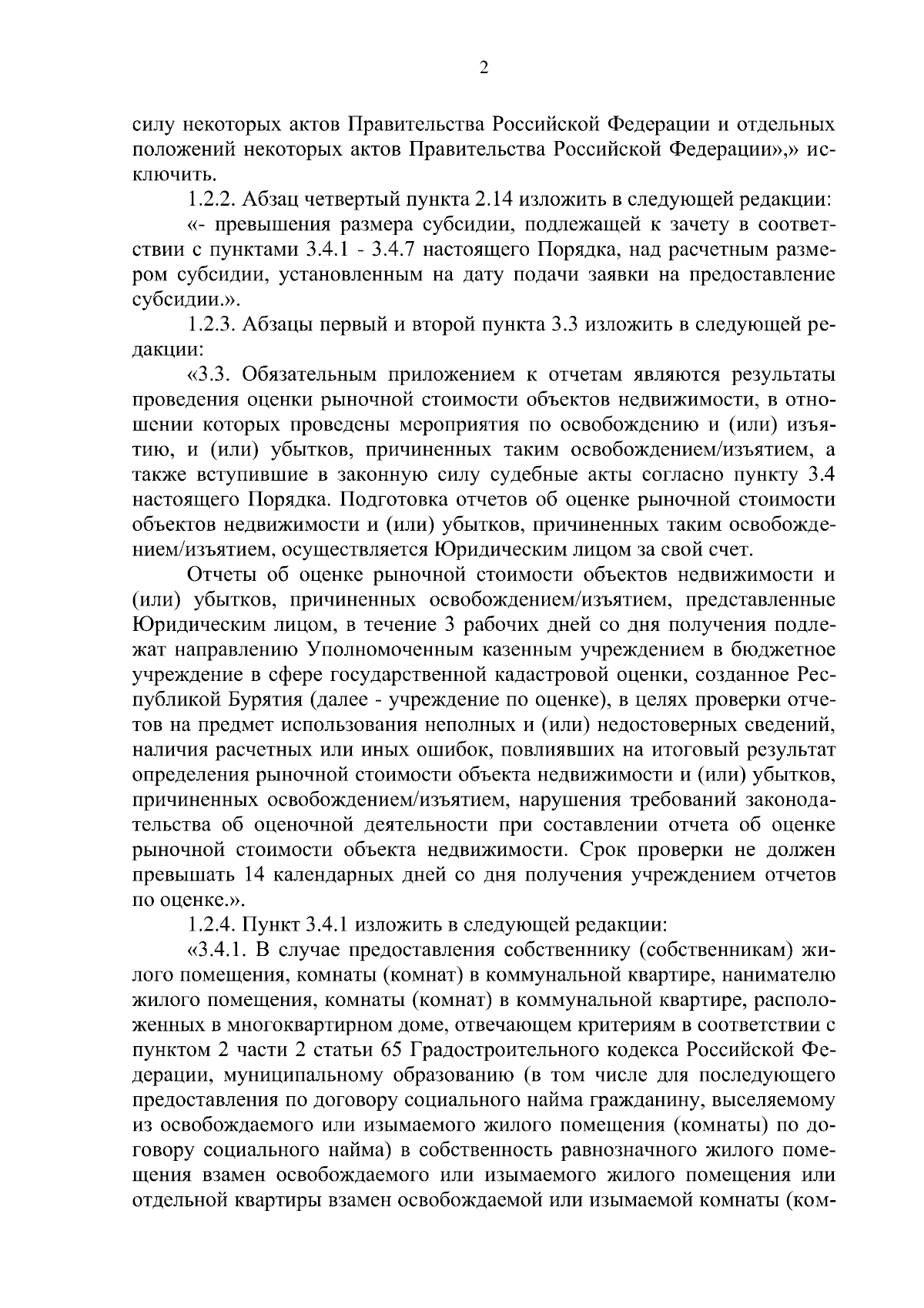 2

силу некоторых актов Правительства Российской Федерации и отдельных положений некоторых актов Правительства Российской Федерации»,» исключить.

1.2.2. Абзац четвертый пункта 2.14 изложить в следующей редакции:

«- превышения размера субсидии, подлежащей к зачету в соответствии с пунктами 3.4.1 - 3.4.7 настоящего Порядка, над расчетным размером субсидии, установленным на дату подачи заявки на предоставление субсидии.».

1.2.3. Абзацы первый и второй пункта 3.3 изложить в следующей редакции:

«3.3. Обязательным приложением к отчетам являются результаты проведения оценки рыночной стоимости объектов недвижимости, в отношении которых проведены мероприятия по освобождению и (или) изъятию, и (или) убытков, причиненных таким освобождением/изъятием, а также вступившие в законную силу судебные акты согласно пункту 3.4 настоящего Порядка. Подготовка отчетов об оценке рыночной стоимости объектов недвижимости и (или) убытков, причиненных таким освобождением/изъятием, осуществляется Юридическим лицом за свой счет.

Отчеты об оценке рыночной стоимости объектов недвижимости и (или) убытков, причиненных освобождением/изъятием, представленные Юридическим лицом, в течение 3 рабочих дней со дня получения подлежат направлению Уполномоченным казенным учреждением в бюджетное учреждение в сфере государственной кадастровой оценки, созданное Республикой Бурятия (далее - учреждение по оценке), в целях проверки отчетов на предмет использования неполных и (или) недостоверных сведений, наличия расчетных или иных ошибок, повлиявших на итоговый результат определения рыночной стоимости объекта недвижимости и (или) убытков, причиненных освобождением/изъятием, нарушения требований законодательства об оценочной деятельности при составлении отчета об оценке рыночной стоимости объекта недвижимости. Срок проверки не должен превышать 14 календарных дней со дня получения учреждением отчетов по оценке.».

1.2.4. Пункт 3.4.1 изложить в следующей редакции:

«3.4.1. В случае предоставления собственнику (собственникам) жилого помещения, комнаты (комнат) в коммунальной квартире, нанимателю жилого помещения, комнаты (комнат) в коммунальной квартире, расположенных в многоквартирном доме, отвечающем критериям в соответствии с пунктом 2 части 2 статьи 65 Градостроительного кодекса Российской Федерации, муниципальному образованию (в том числе для последующего предоставления по договору социального найма гражданину, выселяемому из освобождаемого или изымаемого жилого помещения (комнаты) по договору социального найма) в собственность равнозначного жилого помещения взамен освобождаемого или изымаемого жилого помещения или отдельной квартиры взамен освобождаемой или изымаемой комнаты (ком-